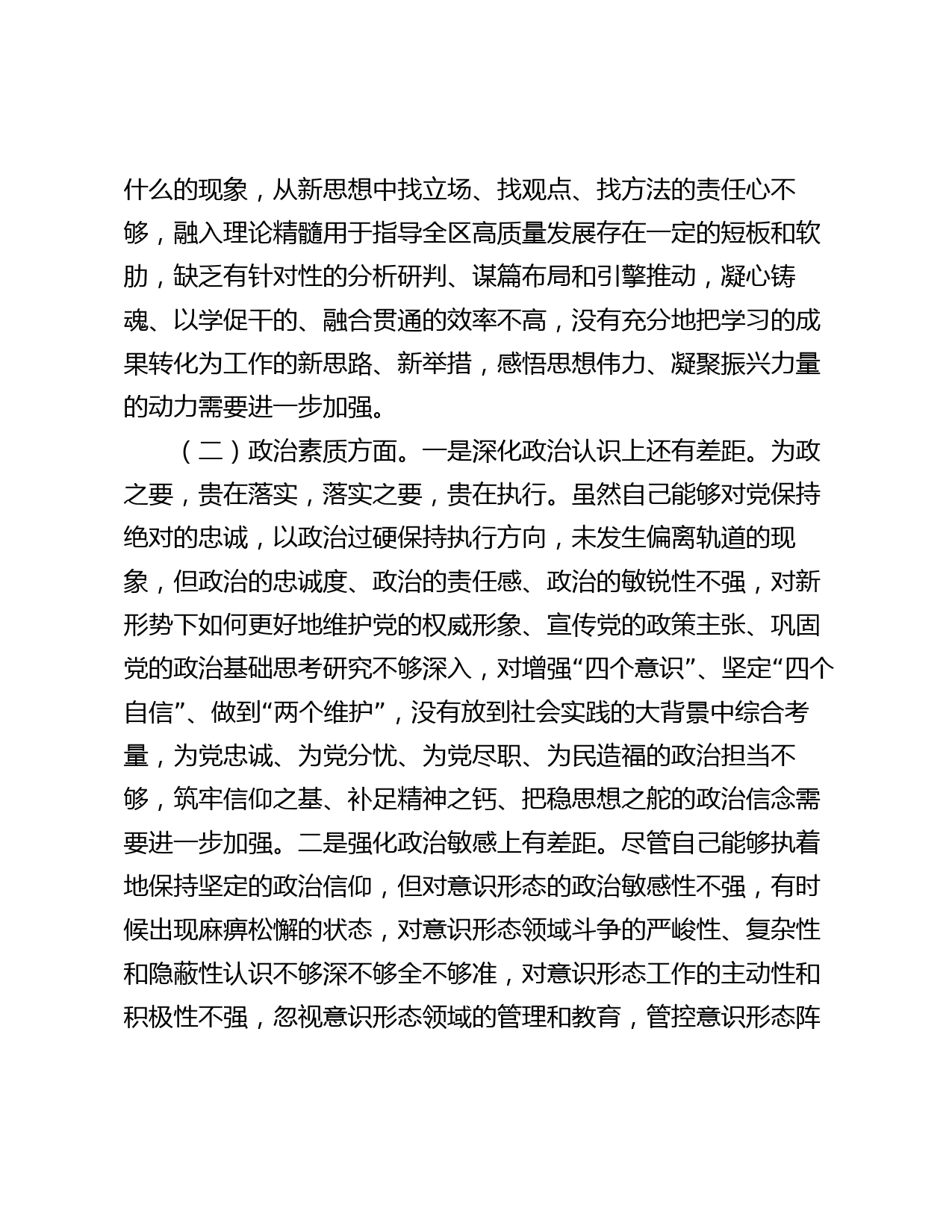 什么的现象，从新思想中找立场、找观点、找方法的责任心不够，融入理论精髓用于指导全区高质量发展存在一定的短板和软肋，缺乏有针对性的分析研判、谋篇布局和引擎推动，凝心铸魂、以学促干的、融合贯通的效率不高，没有充分地把学习的成果转化为工作的新思路、新举措，感悟思想伟力、凝聚振兴力量的动力需要进一步加强。

（二）政治素质方面。一是深化政治认识上还有差距。为政之要，贵在落实，落实之要，贵在执行。虽然自己能够对党保持绝对的忠诚，以政治过硬保持执行方向，未发生偏离轨道的现象，但政治的忠诚度、政治的责任感、政治的敏锐性不强，对新形势下如何更好地维护党的权威形象、宣传党的政策主张、巩固党的政治基础思考研究不够深入，对增强“四个意识”、坚定“四个自信”、做到“两个维护”，没有放到社会实践的大背景中综合考量，为党忠诚、为党分忧、为党尽职、为民造福的政治担当不够，筑牢信仰之基、补足精神之钙、把稳思想之舵的政治信念需要进一步加强。二是强化政治敏感上有差距。尽管自己能够执着地保持坚定的政治信仰，但对意识形态的政治敏感性不强，有时候出现麻痹松懈的状态，对意识形态领域斗争的严峻性、复杂性和隐蔽性认识不够深不够全不够准，对意识形态工作的主动性和积极性不强，忽视意识形态领域的管理和教育，管控意识形态阵